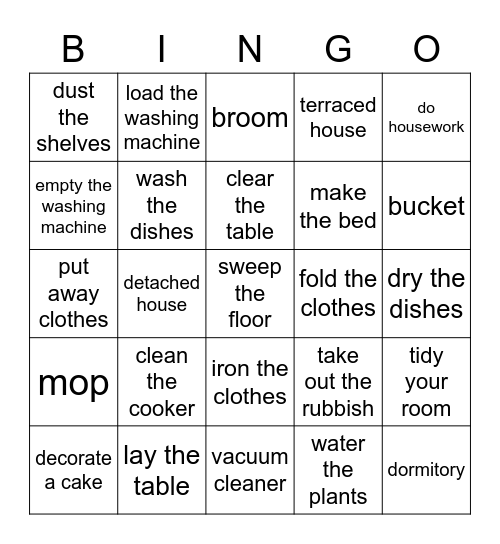 | B | I | N | G | O |
|---|---|---|---|---|
| dust the shelves | load the washing machine | broom | terraced house | do housework |
| empty the washing machine | wash the dishes | clear the table | make the bed | bucket |
| put away clothes | detached house | sweep the floor | fold the clothes | dry the dishes |
| mop | clean the cooker | iron the clothes | take out the rubbish | tidy your room |
| decorate a cake | lay the table | vacuum cleaner | water the plants | dormitory |